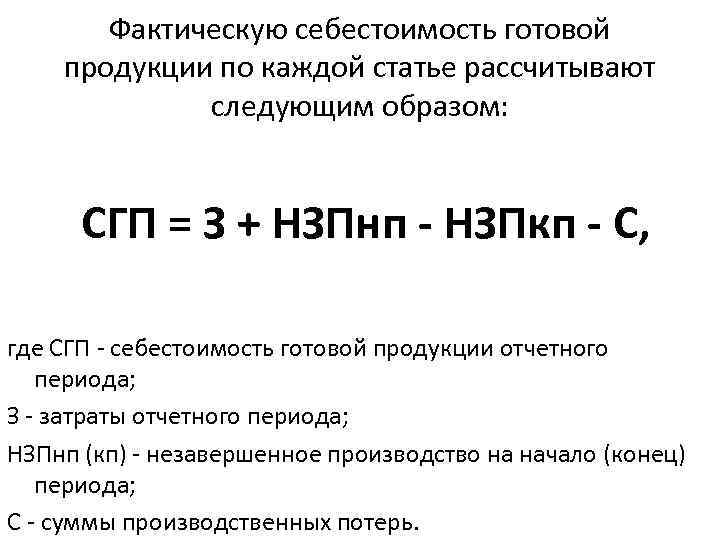 Фактическую себестоимость готовой продукции по каждой статье рассчитывают следующим образом:

СГП = З + НЗПнп - НЗПкп - С,

где СГП - себестоимость готовой продукции отчетного периода;

З - затраты отчетного периода;

НЗПнп (кп) - незавершенное производство на начало (конец) периода;

С - суммы производственных потерь.